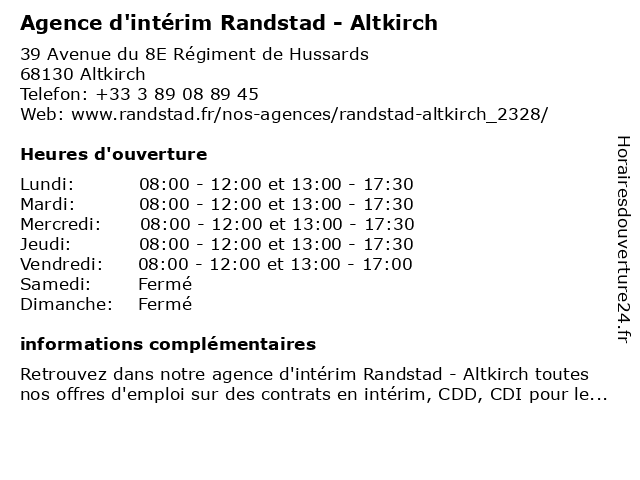 Agence d'intérim Randstad - Altkirch

39 Avenue du 8E Régiment de Hussards
68130 Altkirch
Telefon: +33 3 89 08 89 45
Web: www.randstad.fr/nos-agences/randstad-altkirch_2328/

Heures d'ouverture

| | |
|---|---|
| Lundi: | 08:00 - 12:00 et 13:00 - 17:30 |
| Mardi: | 08:00 - 12:00 et 13:00 - 17:30 |
| Mercredi: | 08:00 - 12:00 et 13:00 - 17:30 |
| Jeudi: | 08:00 - 12:00 et 13:00 - 17:30 |
| Vendredi: | 08:00 - 12:00 et 13:00 - 17:00 |
| Samedi: | Fermé |
| Dimanche: | Fermé |

informations complémentaires

Retrouvez dans notre agence d'intérim Randstad - Altkirch toutes nos offres d'emploi sur des contrats en intérim, CDD, CDI pour le...

Horairesdouverture24.fr